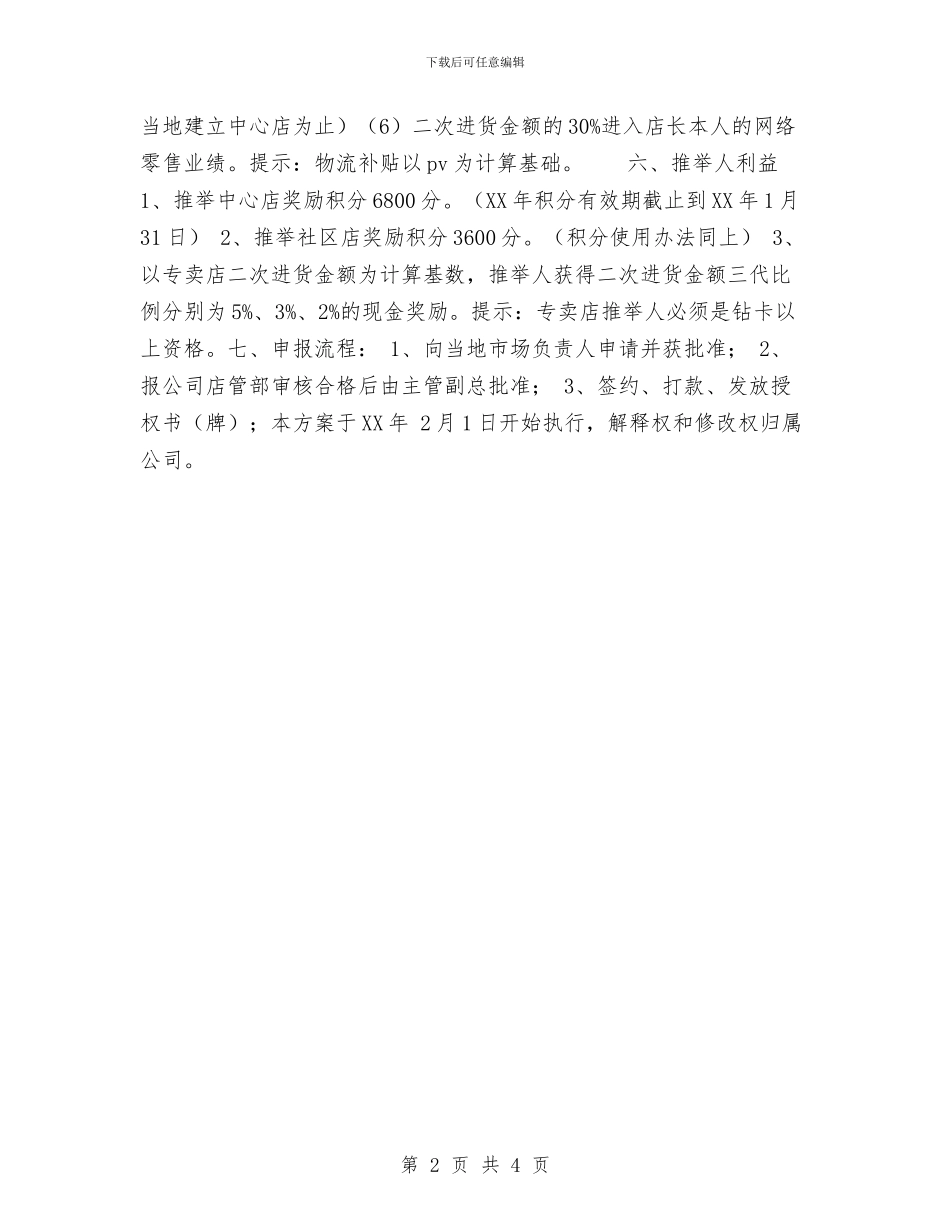 下载后可任意编辑

当地建立中心店为止）（6）二次进货金额的30%进入店长本人的网络零售业绩。提示：物流补贴以pv为计算基础。　　六、推举人利益　1、推举中心店奖励积分6800分。（XX年积分有效期截止到XX年1月31日）　2、推举社区店奖励积分3600分。（积分使用办法同上）　3、以专卖店二次进货金额为计算基数，推举人获得二次进货金额三代比例分别为5%、3%、2%的现金奖励。提示：专卖店推举人必须是钻卡以上资格。七、申报流程：　1、向当地市场负责人申请并获批准；　2、报公司店管部审核合格后由主管副总批准；　3、签约、打款、发放授权书（牌）；本方案于XX年 2月1日开始执行，解释权和修改权归属公司。

第 2 页 共 4 页